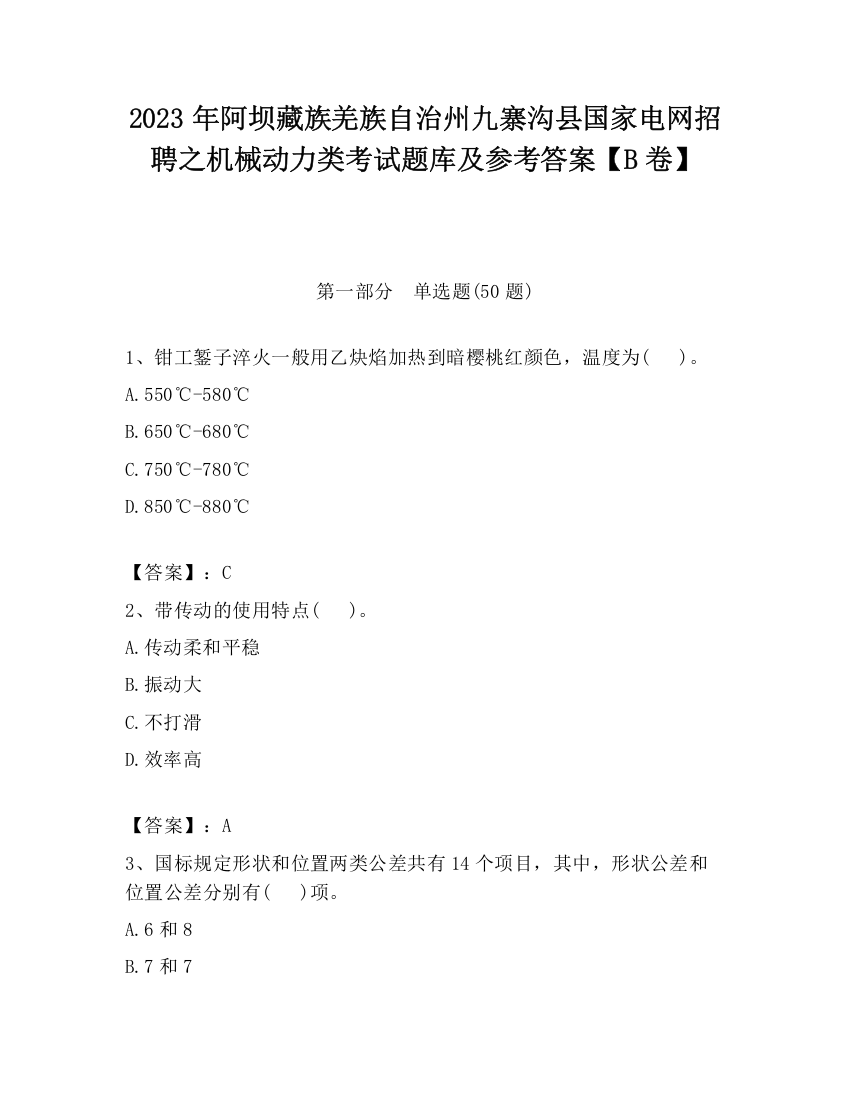 2023 年阿坝藏族羌族自治州九寨沟县国家电网招聘之机械动力类考试题库及参考答案【B 卷】

第一部分　单选题(50 题)

1、钳工錾子淬火一般用乙炔焰加热到暗樱桃红颜色，温度为(　　)。

A.550℃-580℃

B.650℃-680℃

C.750℃-780℃

D.850℃-880℃

【答案】：C

2、带传动的使用特点(　　)。

A.传动柔和平稳

B.振动大

C.不打滑

D.效率高

【答案】：A

3、国标规定形状和位置两类公差共有 14 个项目，其中，形状公差和位置公差分别有(　　)项。

A.6 和 8

B.7 和 7